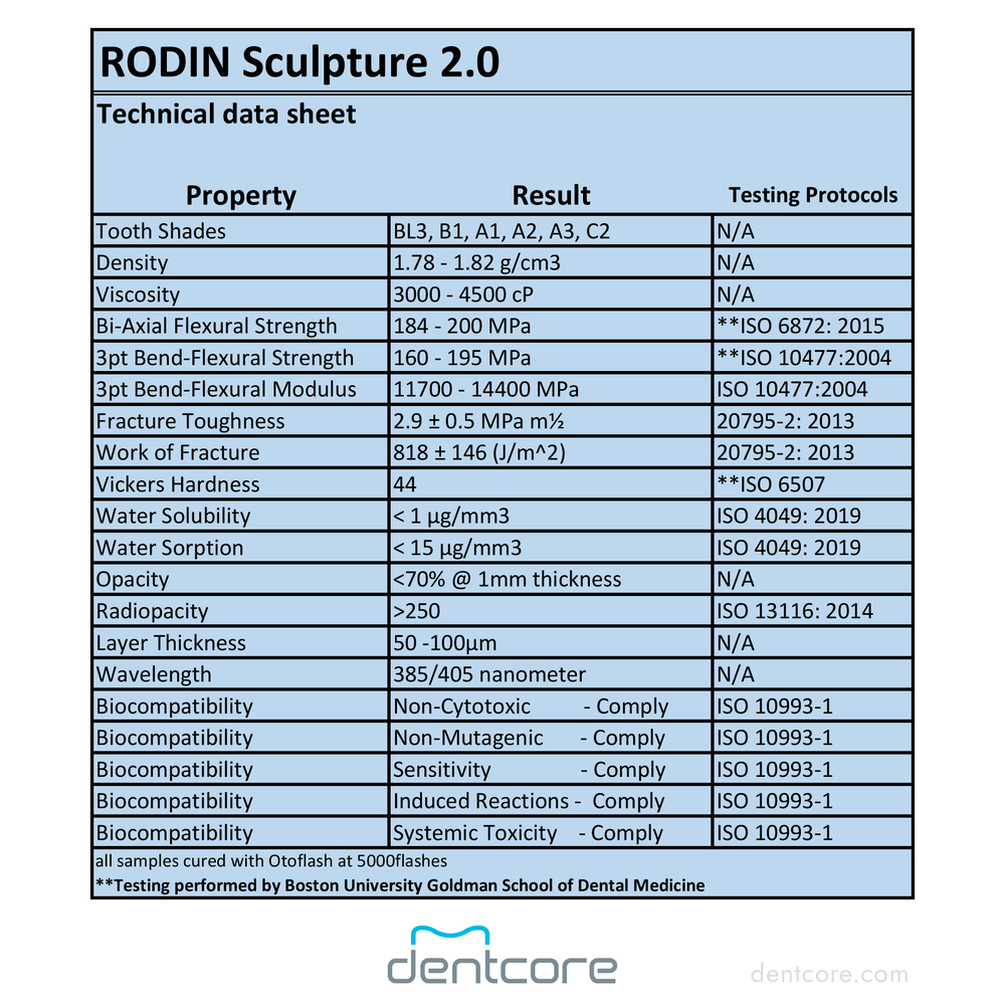 RODIN Sculpture 2.0

Technical data sheet

| Property | Result | Testing Protocols |
|---|---|---|
| Tooth Shades | BL3, B1, A1, A2, A3, C2 | N/A |
| Density | 1.78 - 1.82 g/cm3 | N/A |
| Viscosity | 3000 - 4500 cP | N/A |
| Bi-Axial Flexural Strength | 184 - 200 MPa | **ISO 6872: 2015 |
| 3pt Bend-Flexural Strength | 160 - 195 MPa | **ISO 10477:2004 |
| 3pt Bend-Flexural Modulus | 11700 - 14400 MPa | ISO 10477:2004 |
| Fracture Toughness | 2.9 ± 0.5 MPa m½ | 20795-2: 2013 |
| Work of Fracture | 818 ± 146 (J/m^2) | 20795-2: 2013 |
| Vickers Hardness | 44 | **ISO 6507 |
| Water Solubility | < 1 µg/mm3 | ISO 4049: 2019 |
| Water Sorption | < 15 µg/mm3 | ISO 4049: 2019 |
| Opacity | <70% @ 1mm thickness | N/A |
| Radiopacity | >250 | ISO 13116: 2014 |
| Layer Thickness | 50 -100µm | N/A |
| Wavelength | 385/405 nanometer | N/A |
| Biocompatibility | Non-Cytotoxic - Comply | ISO 10993-1 |
| Biocompatibility | Non-Mutagenic - Comply | ISO 10993-1 |
| Biocompatibility | Sensitivity - Comply | ISO 10993-1 |
| Biocompatibility | Induced Reactions - Comply | ISO 10993-1 |
| Biocompatibility | Systemic Toxicity - Comply | ISO 10993-1 |

all samples cured with Otoflash at 5000flashes
**Testing performed by Boston University Goldman School of Dental Medicine

dentcore

dentcore.com